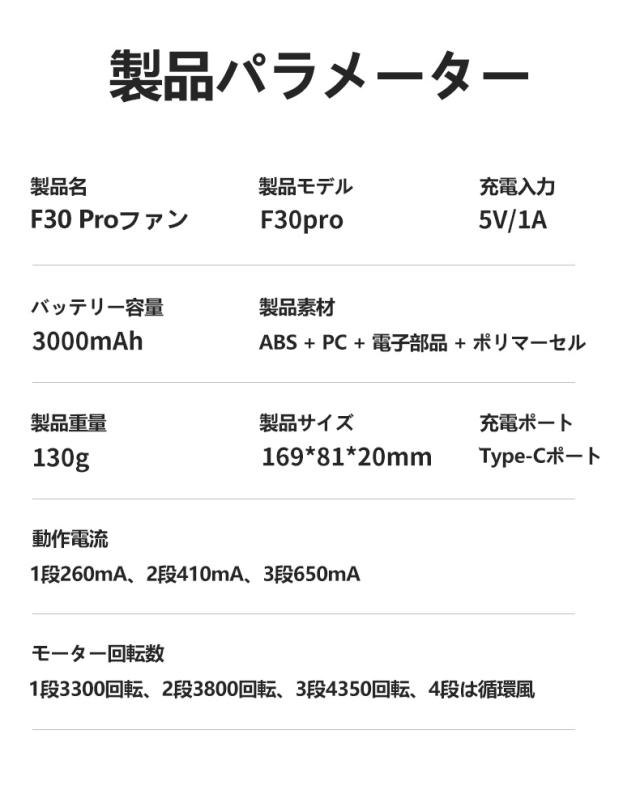 製品パラメーター

製品名
F30 Proファン

製品モデル
F30pro

充電入力
5V/1A

バッテリー容量
3000mAh

製品素材
ABS + PC + 電子部品 + ポリマーセル

製品重量
130g

製品サイズ
169*81*20mm

充電ポート
Type-Cポート

動作電流
1段260mA、2段410mA、3段650mA

モーター回転数
1段3300回転、2段3800回転、3段4350回転、4段は循環風